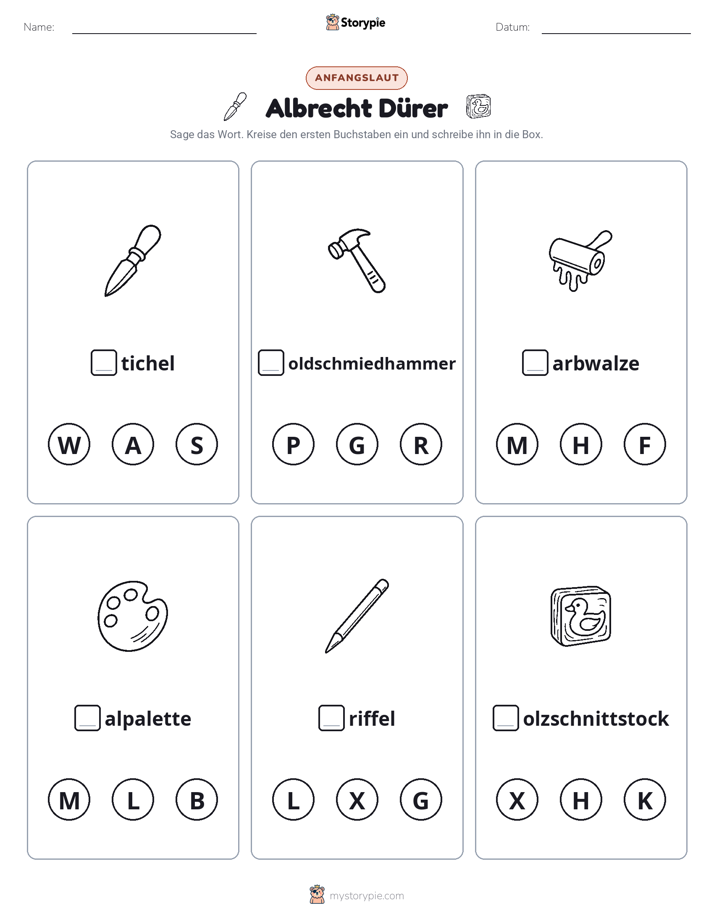 Name: ____ Storypie Datum: ____

ANFANGSLAUT

Albrecht Dürer

Sage das Wort. Kreise den ersten Buchstaben ein und schreibe ihn in die Box.

☐ tichel

W A S

☐ oldschmiedhammer

P G R

☐ arbwalze

M H F

☐ alpalette

M L B

☐ riffel

L X G

☐ olzschnittstock

X H K

mystorypie.com